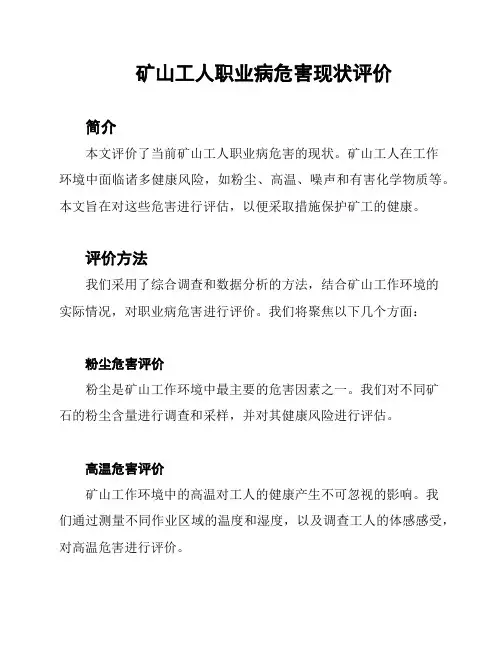 矿山工人职业病危害现状评价

简介

本文评价了当前矿山工人职业病危害的现状。矿山工人在工作环境中面临诸多健康风险，如粉尘、高温、噪声和有害化学物质等。本文旨在对这些危害进行评估，以便采取措施保护矿工的健康。

评价方法

我们采用了综合调查和数据分析的方法，结合矿山工作环境的实际情况，对职业病危害进行评价。我们将聚焦以下几个方面：

粉尘危害评价

粉尘是矿山工作环境中最主要的危害因素之一。我们对不同矿石的粉尘含量进行调查和采样，并对其健康风险进行评估。

高温危害评价

矿山工作环境中的高温对工人的健康产生不可忽视的影响。我们通过测量不同作业区域的温度和湿度，以及调查工人的体感感受，对高温危害进行评价。